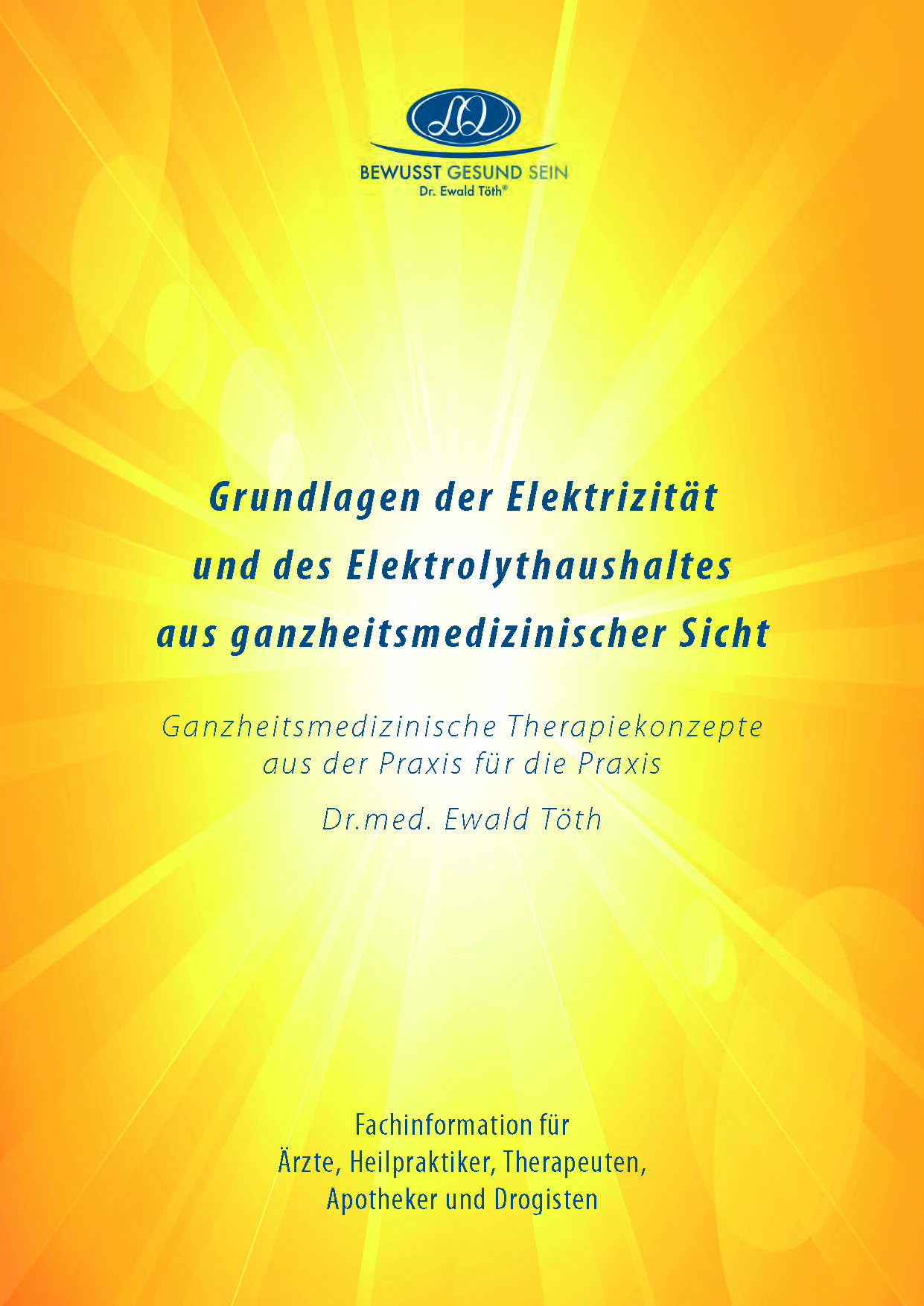 BEWUSST GESUND SEIN
Dr. Ewald Töth®

Grundlagen der Elektrizität und des Elektrolythaushaltes aus ganzheitsmedizinischer Sicht

Ganzheitsmedizinische Therapiekonzepte aus der Praxis für die Praxis

Dr.med. Ewald Töth

Fachinformation für Ärzte, Heilpraktiker, Therapeuten, Apotheker und Drogisten